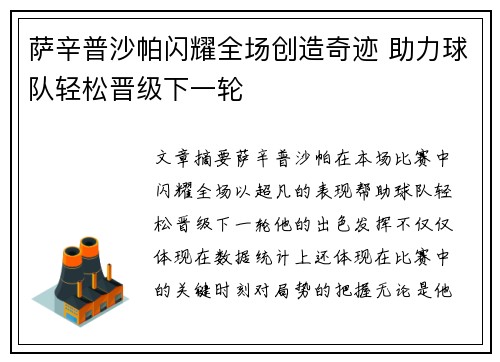 萨辛普沙帕闪耀全场创造奇迹 助力球队轻松晋级下一轮

文章摘要萨辛普沙帕在本场比赛中闪耀全场以超凡的表现帮助球队轻松晋级下一轮他的出色发挥不仅仅体现在数据统计上还体现在比赛中的关键时刻对局势的把握无论是他